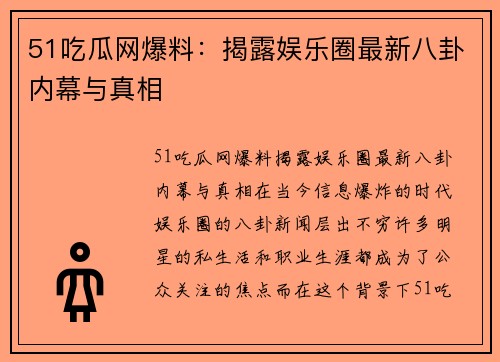 51吃瓜网爆料：揭露娱乐圈最新八卦内幕与真相

51吃瓜网爆料揭露娱乐圈最新八卦内幕与真相在当今信息爆炸的时代娱乐圈的八卦新闻层出不穷许多明星的私生活和职业生涯都成为了公众关注的焦点而在这个背景下51吃